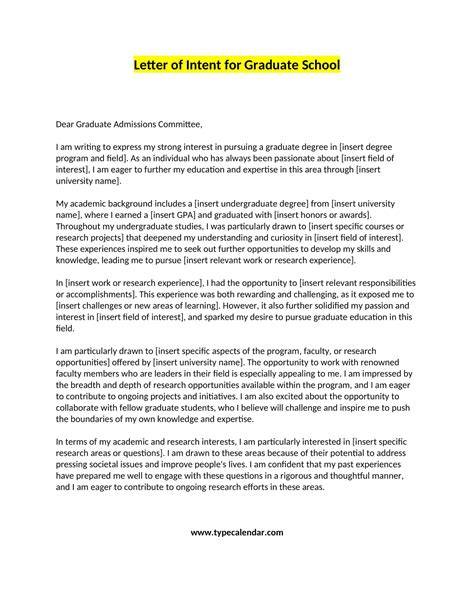 Letter of Intent for Graduate School

Dear Graduate Admissions Committee,

I am writing to express my strong interest in pursuing a graduate degree in [insert degree program and field]. As an individual who has always been passionate about [insert field of interest], I am eager to further my education and expertise in this area through [insert university name].

My academic background includes a [insert undergraduate degree] from [insert university name], where I earned a [insert GPA] and graduated with [insert honors or awards]. Throughout my undergraduate studies, I was particularly drawn to [insert specific courses or research projects] that deepened my understanding and curiosity in [insert field of interest]. These experiences inspired me to seek out further opportunities to develop my skills and knowledge, leading me to pursue [insert relevant work or research experience].

In [insert work or research experience], I had the opportunity to [insert relevant responsibilities or accomplishments]. This experience was both rewarding and challenging, as it exposed me to [insert challenges or new areas of learning]. However, it also further solidified my passion and interest in [insert field of interest], and sparked my desire to pursue graduate education in this field.

I am particularly drawn to [insert specific aspects of the program, faculty, or research opportunities] offered by [insert university name]. The opportunity to work with renowned faculty members who are leaders in their field is especially appealing to me. I am impressed by the breadth and depth of research opportunities available within the program, and I am eager to contribute to ongoing projects and initiatives. I am also excited about the opportunity to collaborate with fellow graduate students, who I believe will challenge and inspire me to push the boundaries of my own knowledge and expertise.

In terms of my academic and research interests, I am particularly interested in [insert specific research areas or questions]. I am drawn to these areas because of their potential to address pressing societal issues and improve people's lives. I am confident that my past experiences have prepared me well to engage with these questions in a rigorous and thoughtful manner, and I am eager to contribute to ongoing research efforts in these areas.

www.typecalendar.com